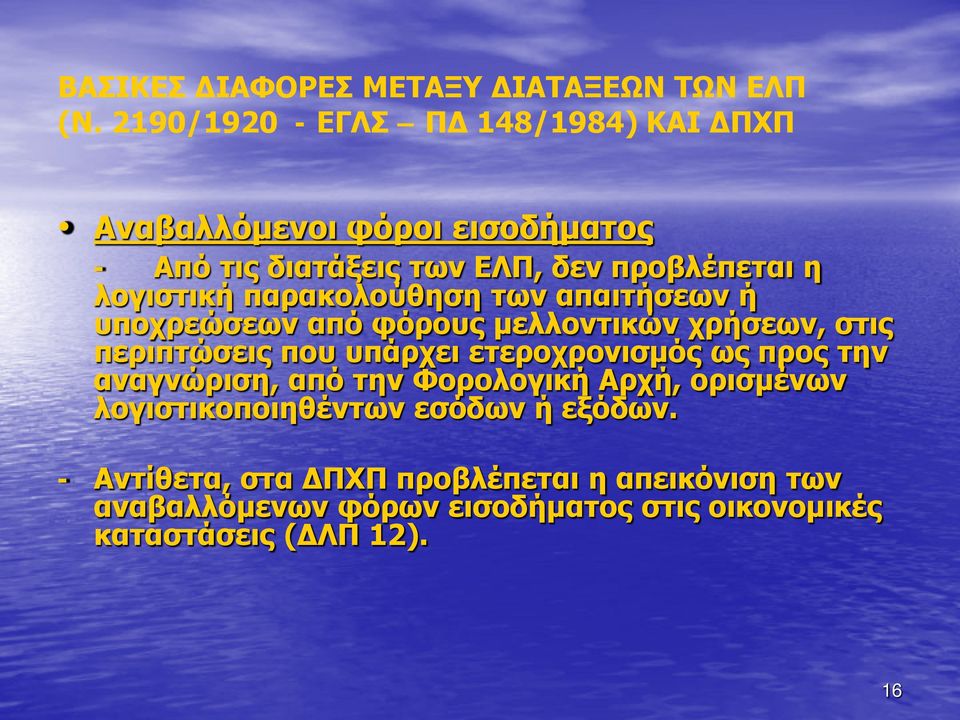 ΒΑΣΙΚΕΣ ΔΙΑΦΟΡΕΣ ΜΕΤΑΞΥ ΔΙΑΤΑΞΕΩΝ ΤΩΝ ΕΛΠ (Ν. 2190/1920 - ΕΓΛΣ – ΠΔ 148/1984) ΚΑΙ ΔΠΧΠ

• Αναβαλλόμενοι φόροι εισοδήματος

- Από τις διατάξεις των ΕΛΠ, δεν προβλέπεται η λογιστική παρακολούθηση των απαιτήσεων ή υποχρεώσεων από φόρους μελλοντικών χρήσεων, στις περιπτώσεις που υπάρχει ετεροχρονισμός ως προς την αναγνώριση, από την Φορολογική Αρχή, ορισμένων λογιστικοποιηθέντων εσόδων ή εξόδων.

- Αντίθετα, στα ΔΠΧΠ προβλέπεται η απεικόνιση των αναβαλλόμενων φόρων εισοδήματος στις οικονομικές καταστάσεις (ΔΛΠ 12).

16